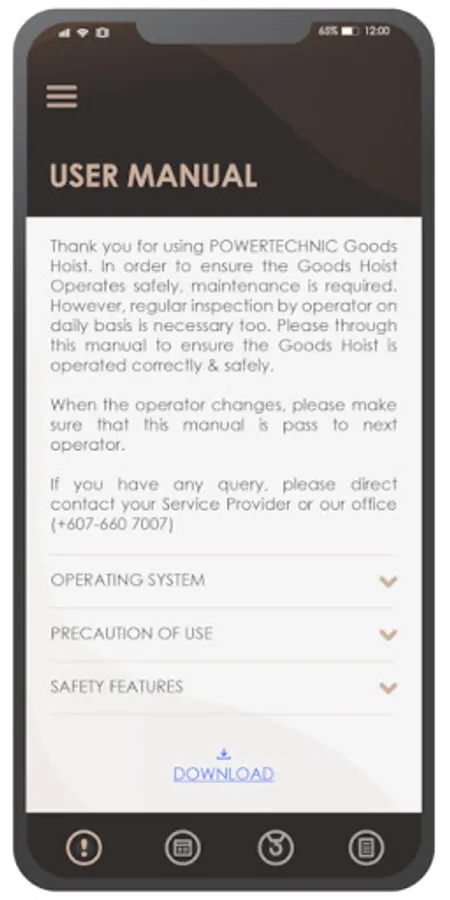 65% 12:00

USER MANUAL

Thank you for using POWERTECHNIC Goods Hoist. In order to ensure the Goods Hoist Operates safely, maintenance is required. However, regular inspection by operator on daily basis is necessary too. Please through this manual to ensure the Goods Hoist is operated correctly & safely.

When the operator changes, please make sure that this manual is pass to next operator.

If you have any query, please direct contact your Service Provider or our office (+607-660 7007)

OPERATING SYSTEM

PRECAUTION OF USE

SAFETY FEATURES

DOWNLOAD